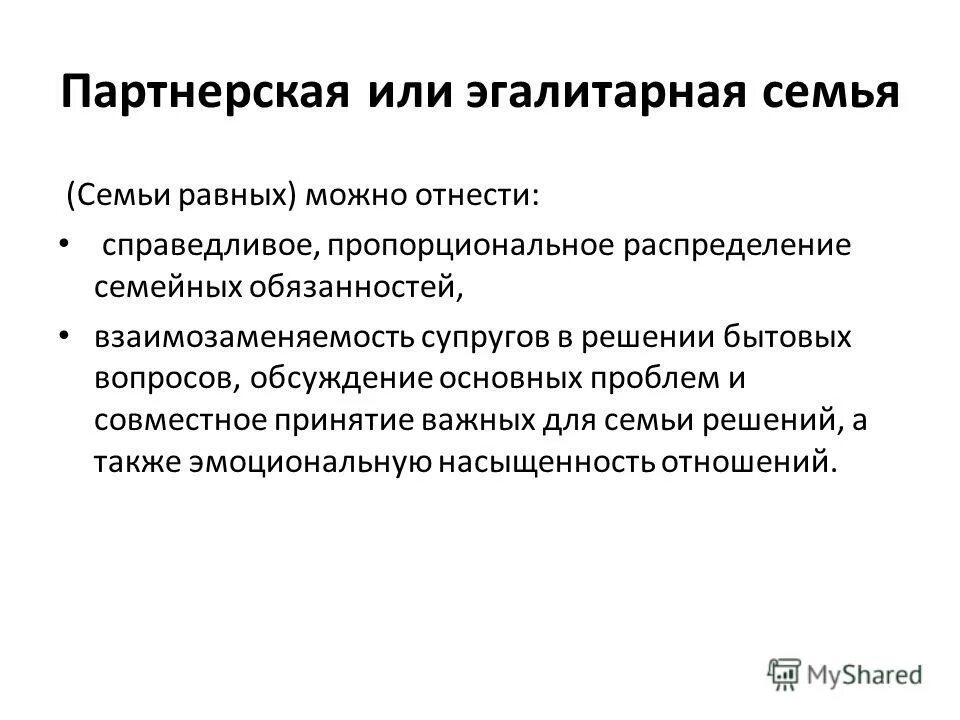 Партнерская или эгалитарная семья

(Семьи равных) можно отнести:

• справедливое, пропорциональное распределение семейных обязанностей,

• взаимозаменяемость супругов в решении бытовых вопросов, обсуждение основных проблем и совместное принятие важных для семьи решений, а также эмоциональную насыщенность отношений.

MyShared